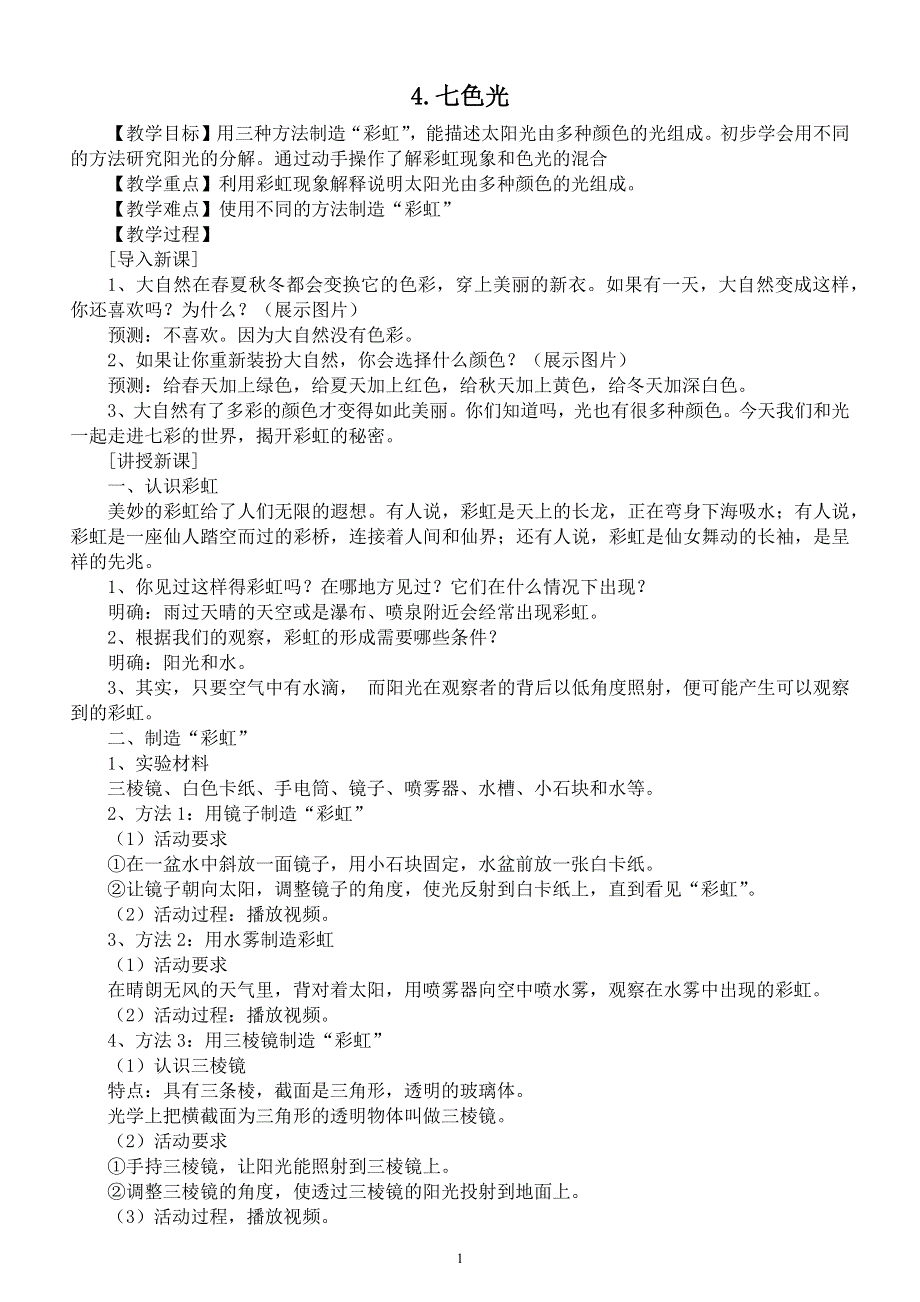 4. 七色光

【教学目标】用三种方法制造“彩虹”，能描述太阳光由多种颜色的光组成。初步学会用不同的方法研究阳光的分解。通过动手操作了解彩虹现象和色光的混合

【教学重点】利用彩虹现象解释说明太阳光由多种颜色的光组成。

【教学难点】使用不同的方法制造“彩虹”

【教学过程】

[导入新课]

1、大自然在春夏秋冬都会变换它的色彩，穿上美丽的新衣。如果有一天，大自然变成这样，你还喜欢吗？为什么？（展示图片）

预测：不喜欢。因为大自然没有色彩。

2、如果让你重新装扮大自然，你会选择什么颜色？（展示图片）

预测：给春天加上绿色，给夏天加上红色，给秋天加上黄色，给冬天加深白色。

3、大自然有了多彩的颜色才变得如此美丽。你们知道吗，光也有很多种颜色。今天我们和光一起走进七彩的世界，揭开彩虹的秘密。

[讲授新课]

一、认识彩虹

美妙的彩虹给了人们无限的遐想。有人说，彩虹是天上的长龙，正在弯身下海吸水；有人说，彩虹是一座仙人踏空而过的彩桥，连接着人间和仙界；还有人说，彩虹是仙女舞动的长袖，是呈祥的先兆。

1、你见过这样得彩虹吗？在哪地方见过？它们在什么情况下出现？

明确：雨过天晴的天空或是瀑布、喷泉附近会经常出现彩虹。

2、根据我们的观察，彩虹的形成需要哪些条件？

明确：阳光和水。

3、其实，只要空气中有水滴， 而阳光在观察者的背后以低角度照射，便可能产生可以观察到的彩虹。

二、制造“彩虹”

1、实验材料

三棱镜、白色卡纸、手电筒、镜子、喷雾器、水槽、小石块和水等。

2、方法 1：用镜子制造“彩虹”

（1）活动要求

①在一盆水中斜放一面镜子，用小石块固定，水盆前放一张白卡纸。

②让镜子朝向太阳，调整镜子的角度，使光反射到白卡纸上，直到看见“彩虹”。

（2）活动过程：播放视频。

3、方法 2：用水雾制造彩虹

（1）活动要求

在晴朗无风的天气里，背对着太阳，用喷雾器向空中喷水雾，观察在水雾中出现的彩虹。

（2）活动过程：播放视频。

4、方法 3：用三棱镜制造“彩虹”

（1）认识三棱镜

特点：具有三条棱，截面是三角形，透明的玻璃体。

光学上把横截面为三角形的透明物体叫做三棱镜。

（2）活动要求

①手持三棱镜，让阳光能照射到三棱镜上。

②调整三棱镜的角度，使透过三棱镜的阳光投射到地面上。

（3）活动过程，播放视频。

1